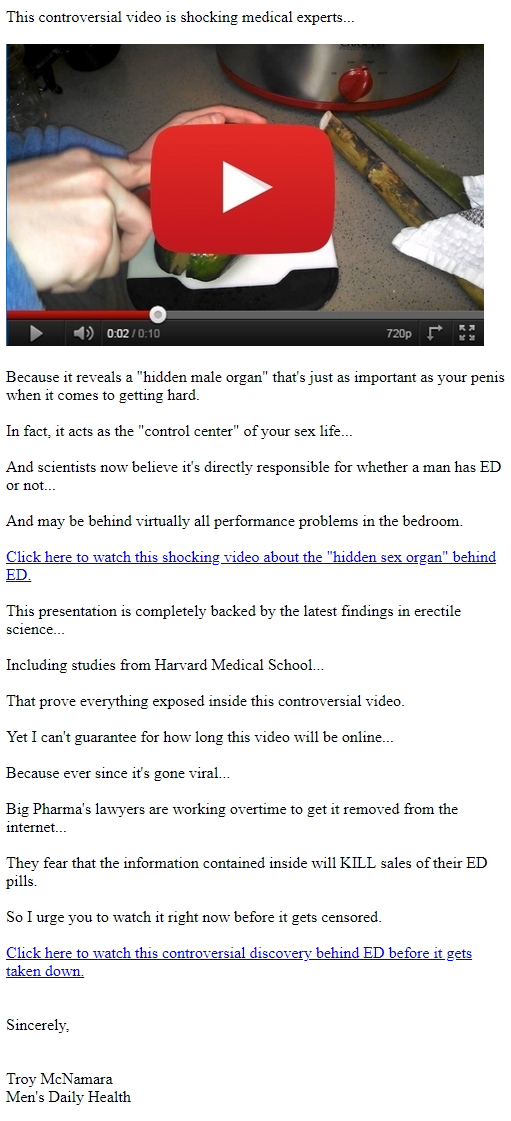 This controversial video is shocking medical experts...

0:02 / 0:10 720p

Because it reveals a "hidden male organ" that's just as important as your penis when it comes to getting hard.

In fact, it acts as the "control center" of your sex life...

And scientists now believe it's directly responsible for whether a man has ED or not...

And may be behind virtually all performance problems in the bedroom.

Click here to watch this shocking video about the "hidden sex organ" behind ED.

This presentation is completely backed by the latest findings in erectile science...

Including studies from Harvard Medical School...

That prove everything exposed inside this controversial video.

Yet I can't guarantee for how long this video will be online...

Because ever since it's gone viral...

Big Pharma's lawyers are working overtime to get it removed from the internet...

They fear that the information contained inside will KILL sales of their ED pills.

So I urge you to watch it right now before it gets censored.

Click here to watch this controversial discovery behind ED before it gets taken down.

Sincerely,

Troy McNamara
Men's Daily Health